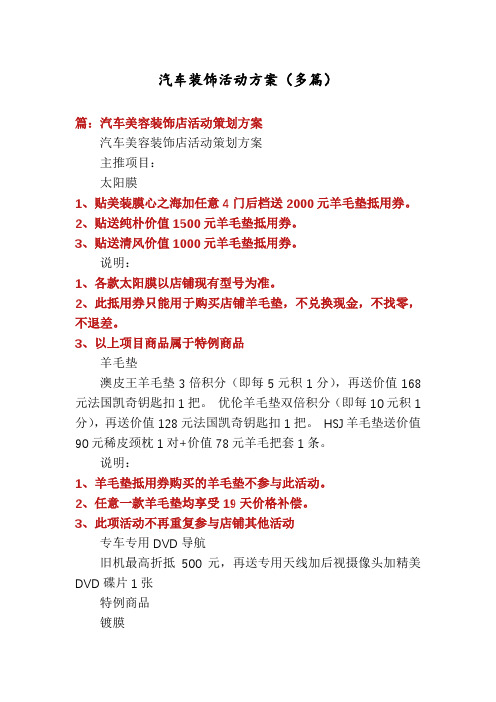 汽车装饰活动方案（多篇）

篇：汽车美容装饰店活动策划方案

汽车美容装饰店活动策划方案

主推项目：

太阳膜

1、贴美装膜心之海加任意 4 门后档送 2000 元羊毛垫抵用券。

2、贴送纯朴价值 1500 元羊毛垫抵用券。

3、贴送清风价值 1000 元羊毛垫抵用券。

说明：

1、各款太阳膜以店铺现有型号为准。

2、此抵用券只能用于购买店铺羊毛垫，不兑换现金，不找零，不退差。

3、以上项目商品属于特例商品

羊毛垫

澳皮王羊毛垫 3 倍积分（即每 5 元积 1 分），再送价值 168 元法国凯奇钥匙扣 1 把。 优伦羊毛垫双倍积分（即每 10 元积 1 分），再送价值 128 元法国凯奇钥匙扣 1 把。 HSJ 羊毛垫送价值 90 元稀皮颈枕 1 对+价值 78 元羊毛把套 1 条。

说明：

1、羊毛垫抵用券购买的羊毛垫不参与此活动。

2、任意一款羊毛垫均享受 19 天价格补偿。

3、此项活动不再重复参与店铺其他活动

专车专用 DVD 导航

旧机最高折抵 500 元，再送专用天线加后视摄像头加精美 DVD 碟片 1 张

特例商品

镀膜